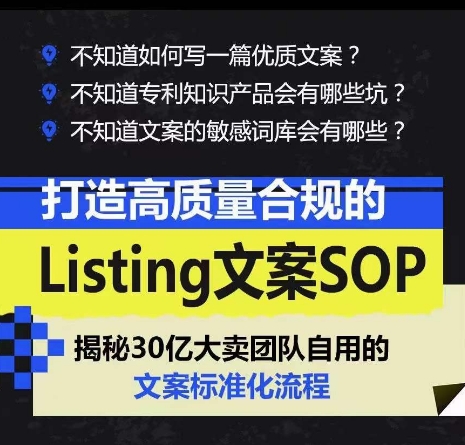 不知道如何写一篇优质文案？
不知道专利知识产品会有哪些坑？
不知道文案的敏感词库会有哪些？

打造高质量合规的
Listing文案SOP

揭秘30亿大卖团队自用的
文案标准化流程